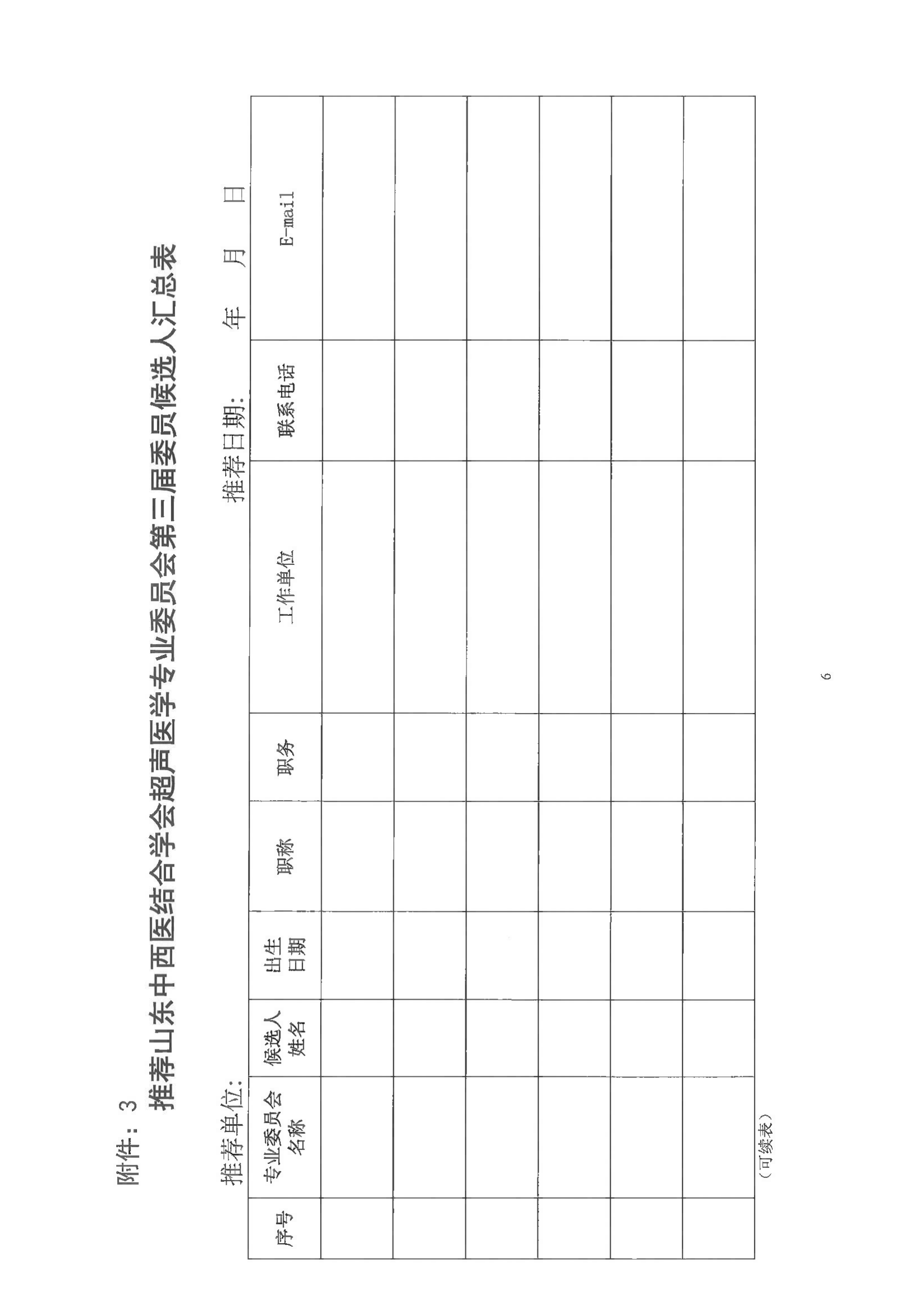 附件：3

推荐山东中西医结合学会超声医学专业委员会第三届委员候选人汇总表

推荐单位：　　　　　　　　　　　　　　　　推荐日期：　　年　　月　　日

| 序号 | 专业委员会名称 | 候选人姓名 | 出生日期 | 职称 | 职务 | 工作单位 | 联系电话 | E-mail |
|---|---|---|---|---|---|---|---|---|
| | | | | | | | | |
| | | | | | | | | |
| | | | | | | | | |
| | | | | | | | | |
| | | | | | | | | |
| | | | | | | | | |

（可续表）

6